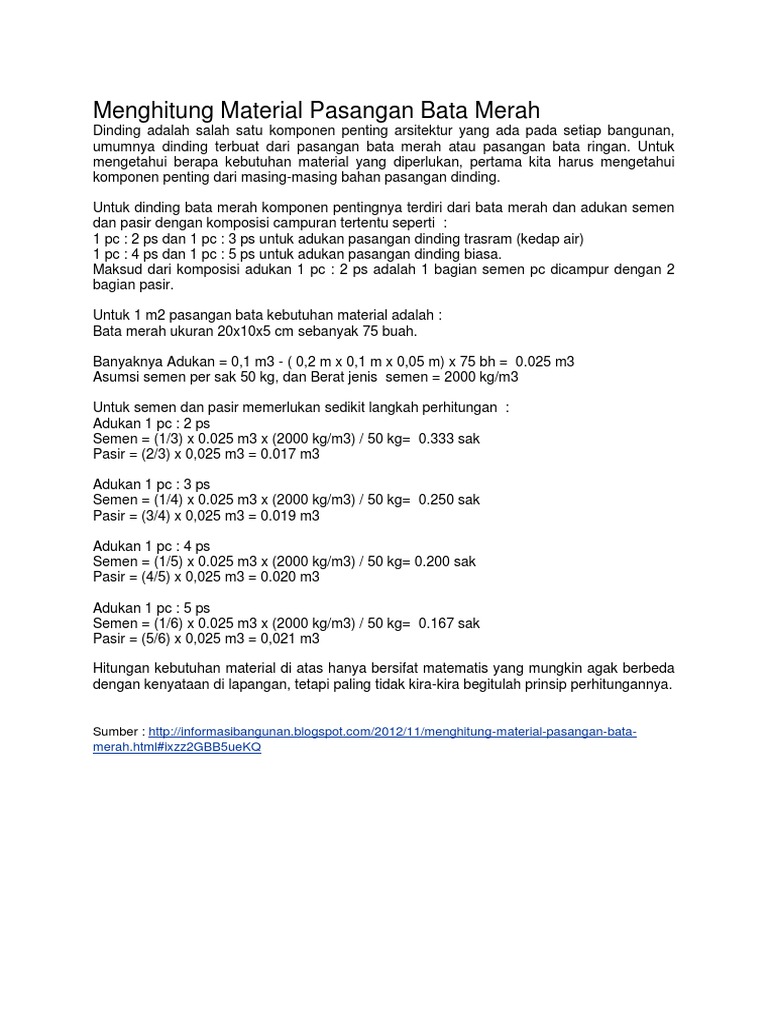 Menghitung Material Pasangan Bata Merah

Dinding adalah salah satu komponen penting arsitektur yang ada pada setiap bangunan, umumnya dinding terbuat dari pasangan bata merah atau pasangan bata ringan. Untuk mengetahui berapa kebutuhan material yang diperlukan, pertama kita harus mengetahui komponen penting dari masing-masing bahan pasangan dinding.

Untuk dinding bata merah komponen pentingnya terdiri dari bata merah dan adukan semen dan pasir dengan komposisi campuran tertentu seperti :
1 pc : 2 ps dan 1 pc : 3 ps untuk adukan pasangan dinding trasram (kedap air)
1 pc : 4 ps dan 1 pc : 5 ps untuk adukan pasangan dinding biasa.
Maksud dari komposisi adukan 1 pc : 2 ps adalah 1 bagian semen pc dicampur dengan 2 bagian pasir.

Untuk 1 m2 pasangan bata kebutuhan material adalah :
Bata merah ukuran 20x10x5 cm sebanyak 75 buah.

Banyaknya Adukan = 0,1 m3 - ( 0,2 m x 0,1 m x 0,05 m) x 75 bh = 0.025 m3
Asumsi semen per sak 50 kg, dan Berat jenis semen = 2000 kg/m3

Untuk semen dan pasir memerlukan sedikit langkah perhitungan :
Adukan 1 pc : 2 ps
Semen = (1/3) x 0.025 m3 x (2000 kg/m3) / 50 kg= 0.333 sak
Pasir = (2/3) x 0,025 m3 = 0.017 m3

Adukan 1 pc : 3 ps
Semen = (1/4) x 0.025 m3 x (2000 kg/m3) / 50 kg= 0.250 sak
Pasir = (3/4) x 0,025 m3 = 0.019 m3

Adukan 1 pc : 4 ps
Semen = (1/5) x 0.025 m3 x (2000 kg/m3) / 50 kg= 0.200 sak
Pasir = (4/5) x 0,025 m3 = 0.020 m3

Adukan 1 pc : 5 ps
Semen = (1/6) x 0.025 m3 x (2000 kg/m3) / 50 kg= 0.167 sak
Pasir = (5/6) x 0,025 m3 = 0,021 m3

Hitungan kebutuhan material di atas hanya bersifat matematis yang mungkin agak berbeda dengan kenyataan di lapangan, tetapi paling tidak kira-kira begitulah prinsip perhitungannya.

Sumber : http://informasibangunan.blogspot.com/2012/11/menghitung-material-pasangan-bata-merah.html#ixzz2GBB5ueKQ